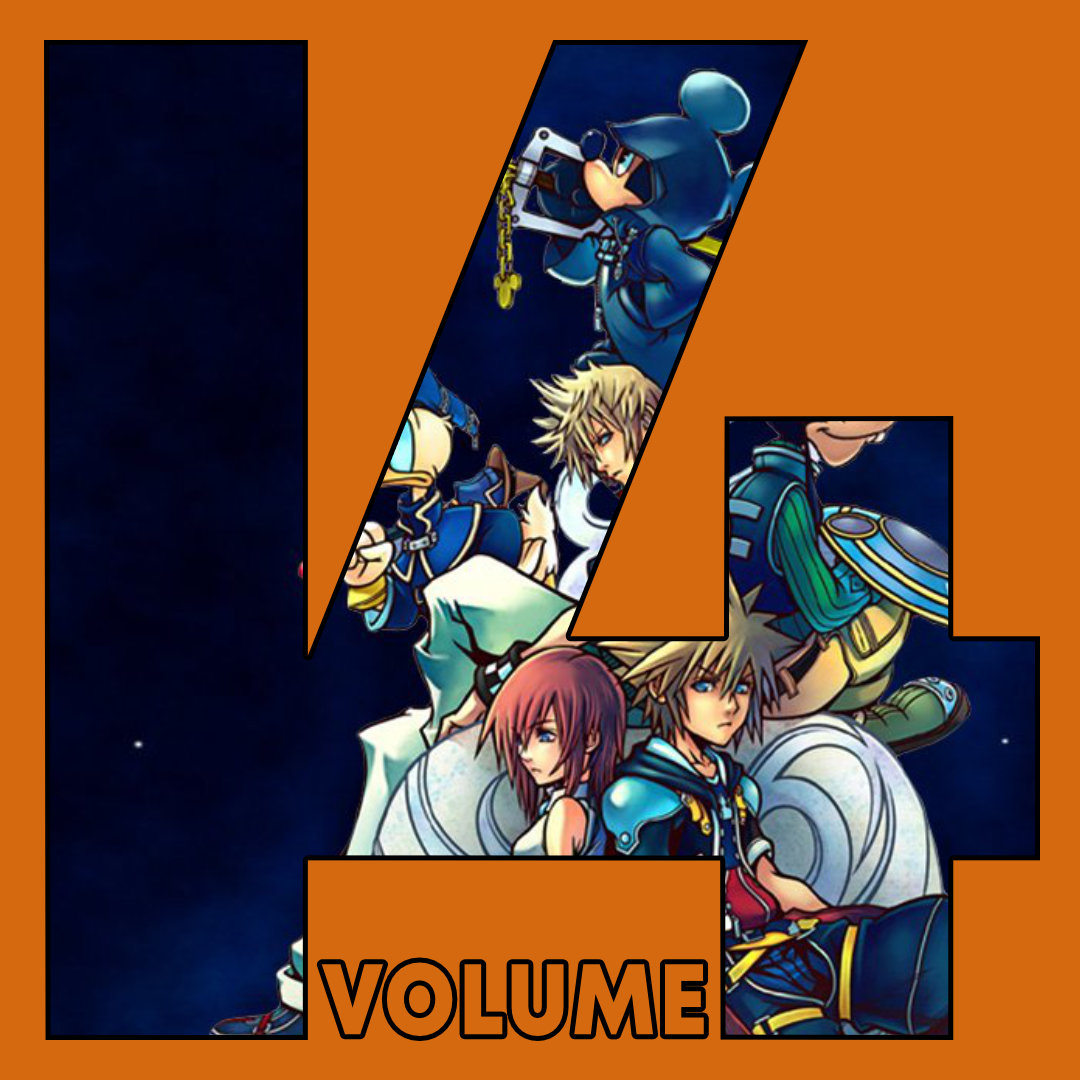 14
VOLUME